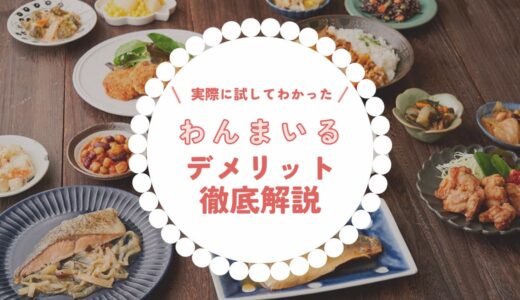 \ 実際に試してわかった /

わんまいる

デメリット
徹底解説